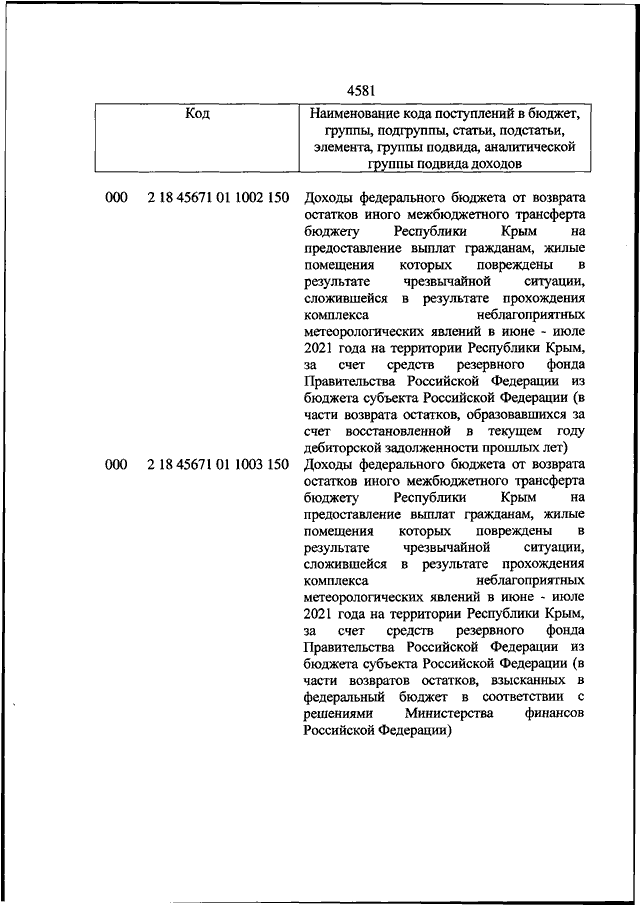 4581

| Код | Наименование кода поступлений в бюджет, группы, подгруппы, статьи, подстатьи, элемента, группы подвида, аналитической группы подвида доходов |
|---|---|
| 000 2 18 45671 01 1002 150 | Доходы федерального бюджета от возврата остатков иного межбюджетного трансферта бюджету Республики Крым на предоставление выплат гражданам, жилые помещения которых повреждены в результате чрезвычайной ситуации, сложившейся в результате прохождения комплекса неблагоприятных метеорологических явлений в июне - июле 2021 года на территории Республики Крым, за счет средств резервного фонда Правительства Российской Федерации из бюджета субъекта Российской Федерации (в части возврата остатков, образовавшихся за счет восстановленной в текущем году дебиторской задолженности прошлых лет) |
| 000 2 18 45671 01 1003 150 | Доходы федерального бюджета от возврата остатков иного межбюджетного трансферта бюджету Республики Крым на предоставление выплат гражданам, жилые помещения которых повреждены в результате чрезвычайной ситуации, сложившейся в результате прохождения комплекса неблагоприятных метеорологических явлений в июне - июле 2021 года на территории Республики Крым, за счет средств резервного фонда Правительства Российской Федерации из бюджета субъекта Российской Федерации (в части возвратов остатков, взысканных в федеральный бюджет в соответствии с решениями Министерства финансов Российской Федерации) |